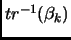 $tr^{-1}(\beta_k)$